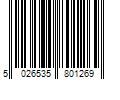 5 026535 801269